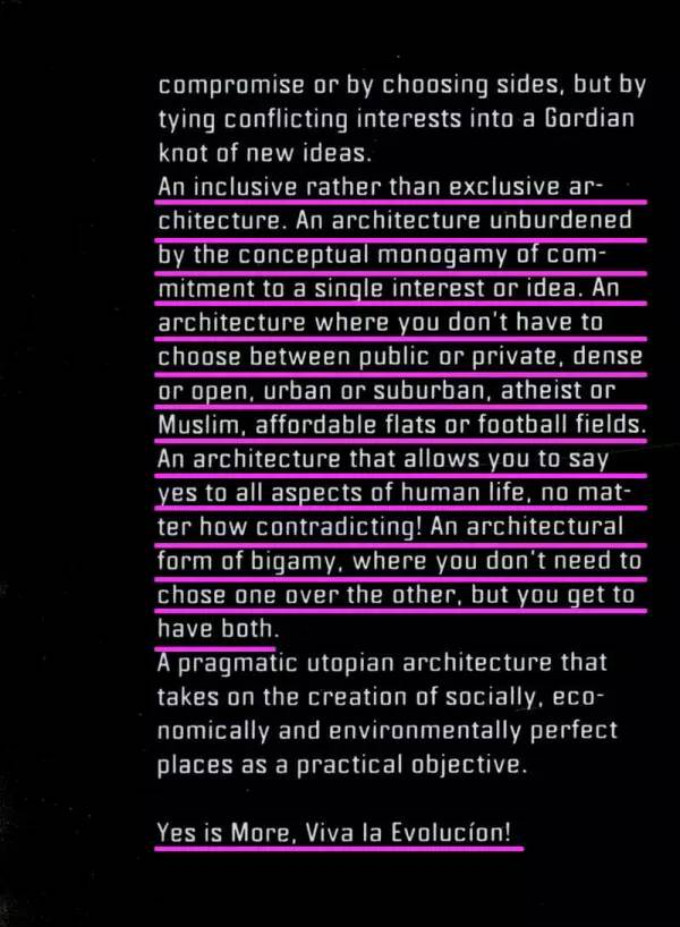 compromise or by choosing sides, but by tying conflicting interests into a Gordian knot of new ideas.
An inclusive rather than exclusive architecture. An architecture unburdened by the conceptual monogamy of commitment to a single interest or idea. An architecture where you don't have to choose between public or private, dense or open, urban or suburban, atheist or Muslim, affordable flats or football fields. An architecture that allows you to say yes to all aspects of human life, no matter how contradicting! An architectural form of bigamy, where you don't need to chose one over the other, but you get to have both.
A pragmatic utopian architecture that takes on the creation of socially, economically and environmentally perfect places as a practical objective.

Yes is More, Viva la Evolucíon!